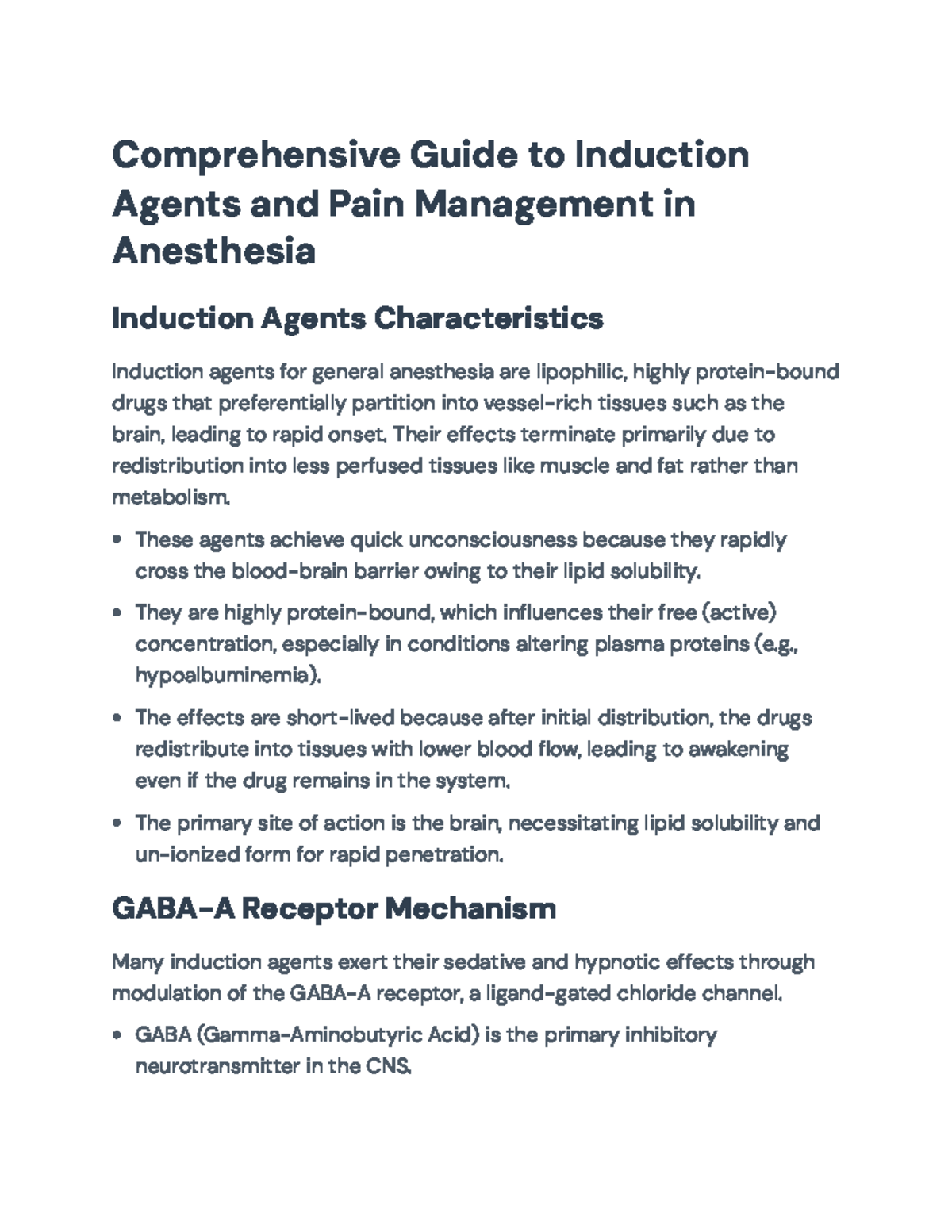 Comprehensive Guide to Induction Agents and Pain Management in Anesthesia

Induction Agents Characteristics

Induction agents for general anesthesia are lipophilic, highly protein-bound drugs that preferentially partition into vessel-rich tissues such as the brain, leading to rapid onset. Their effects terminate primarily due to redistribution into less perfused tissues like muscle and fat rather than metabolism.

• These agents achieve quick unconsciousness because they rapidly cross the blood-brain barrier owing to their lipid solubility.
• They are highly protein-bound, which influences their free (active) concentration, especially in conditions altering plasma proteins (e.g., hypoalbuminemia).
• The effects are short-lived because after initial distribution, the drugs redistribute into tissues with lower blood flow, leading to awakening even if the drug remains in the system.
• The primary site of action is the brain, necessitating lipid solubility and un-ionized form for rapid penetration.

GABA-A Receptor Mechanism

Many induction agents exert their sedative and hypnotic effects through modulation of the GABA-A receptor, a ligand-gated chloride channel.

• GABA (Gamma-Aminobutyric Acid) is the primary inhibitory neurotransmitter in the CNS.